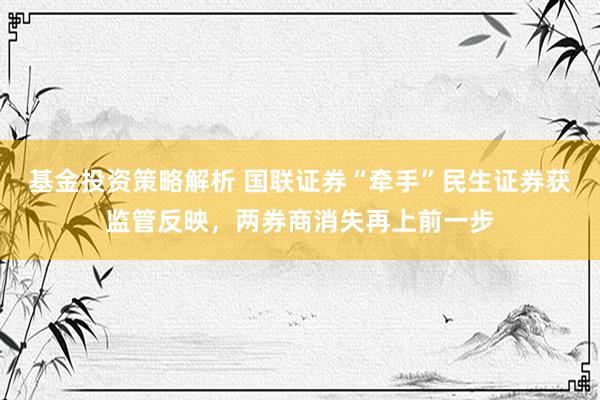 基金投资策略解析 国联证券“牵手”民生证券获监管反映，两券商消失再上前一步